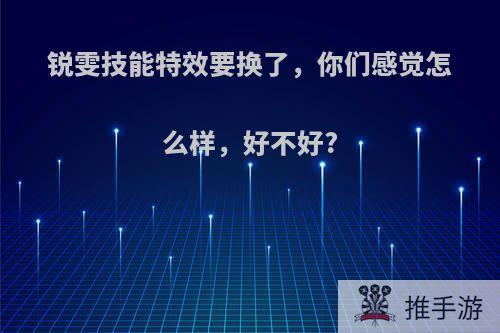 锐雯技能特效要换了，你们感觉怎么样，好不好?

推手游